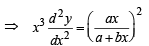 $\Rightarrow \quad x^3 \frac{d^2y}{dx^2} = \left(\frac{ax}{a+bx}\right)^2$